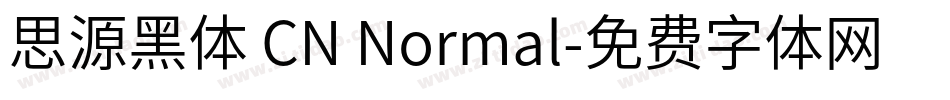 思源黑体 CN Normal-免费字体网